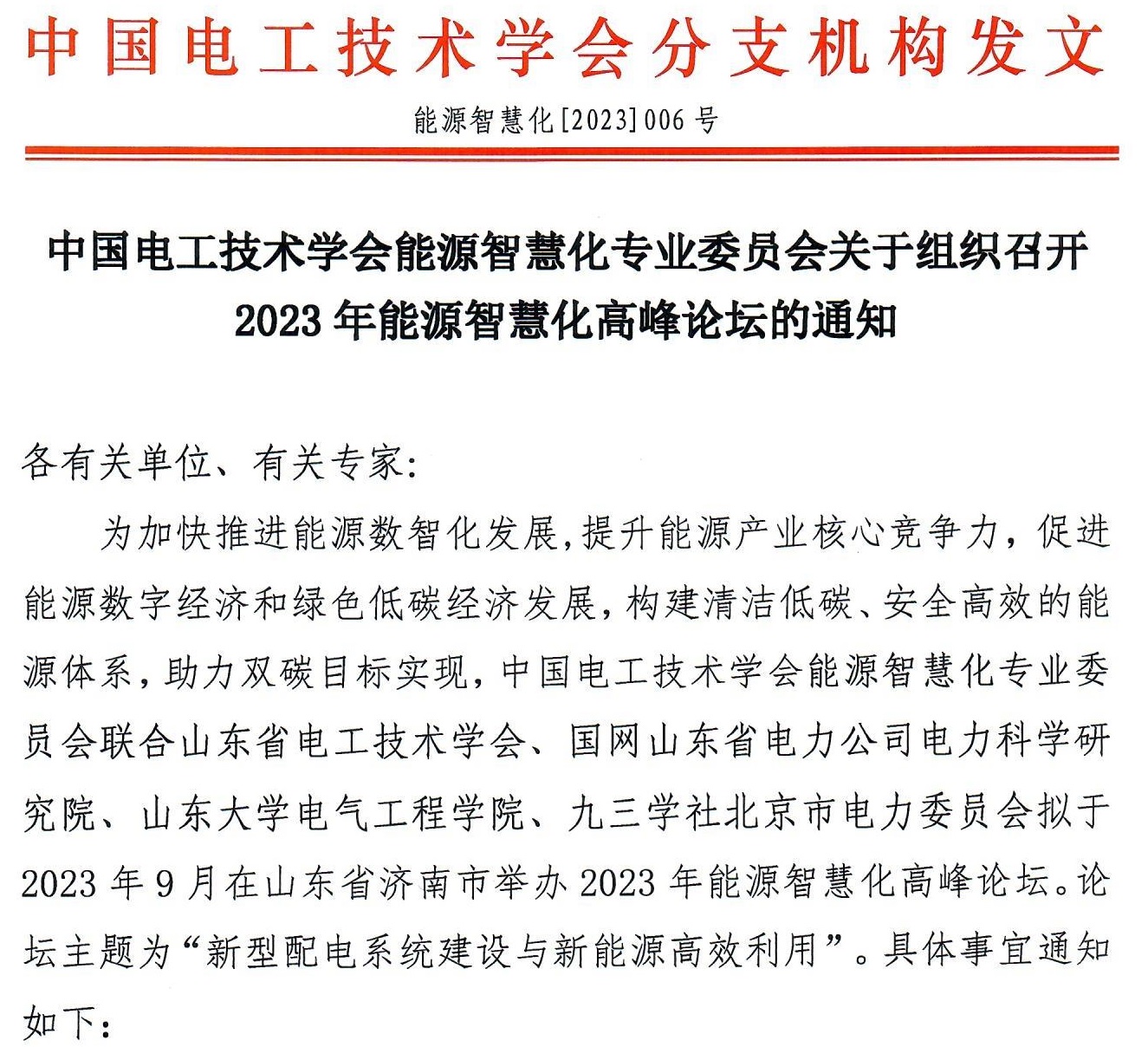 中国电工技术学会分支机构发文

能源智慧化[2023]006号

中国电工技术学会能源智慧化专业委员会关于组织召开2023年能源智慧化高峰论坛的通知

各有关单位、有关专家:

为加快推进能源数智化发展,提升能源产业核心竞争力,促进能源数字经济和绿色低碳经济发展,构建清洁低碳、安全高效的能源体系,助力双碳目标实现,中国电工技术学会能源智慧化专业委员会联合山东省电工技术学会、国网山东省电力公司电力科学研究院、山东大学电气工程学院、九三学社北京市电力委员会拟于2023年9月在山东省济南市举办2023年能源智慧化高峰论坛。论坛主题为“新型配电系统建设与新能源高效利用”。具体事宜通知如下: